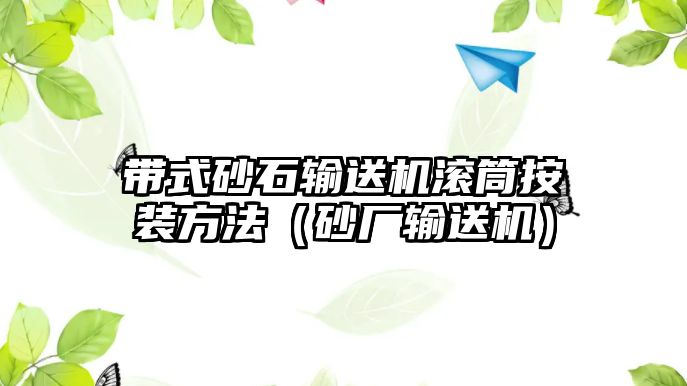 带式砂石输送机滚筒按装方法（砂厂输送机）